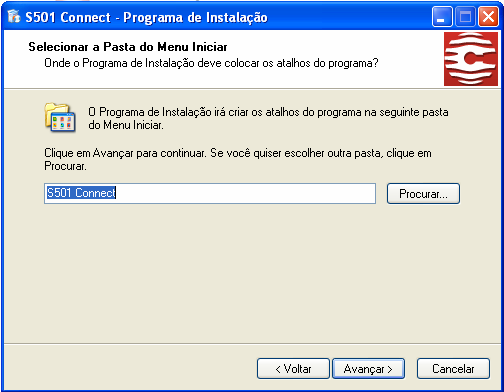 S501 Connect - Programa de Instalação

Selecionar a Pasta do Menu Iniciar
Onde o Programa de Instalação deve colocar os atalhos do programa?

O Programa de Instalação irá criar os atalhos do programa na seguinte pasta do Menu Iniciar.

Clique em Avançar para continuar. Se você quiser escolher outra pasta, clique em Procurar.

S501 Connect

Procurar...

< Voltar

Avançar >

Cancelar